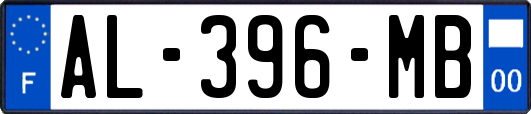 F
AL-396-MB
00